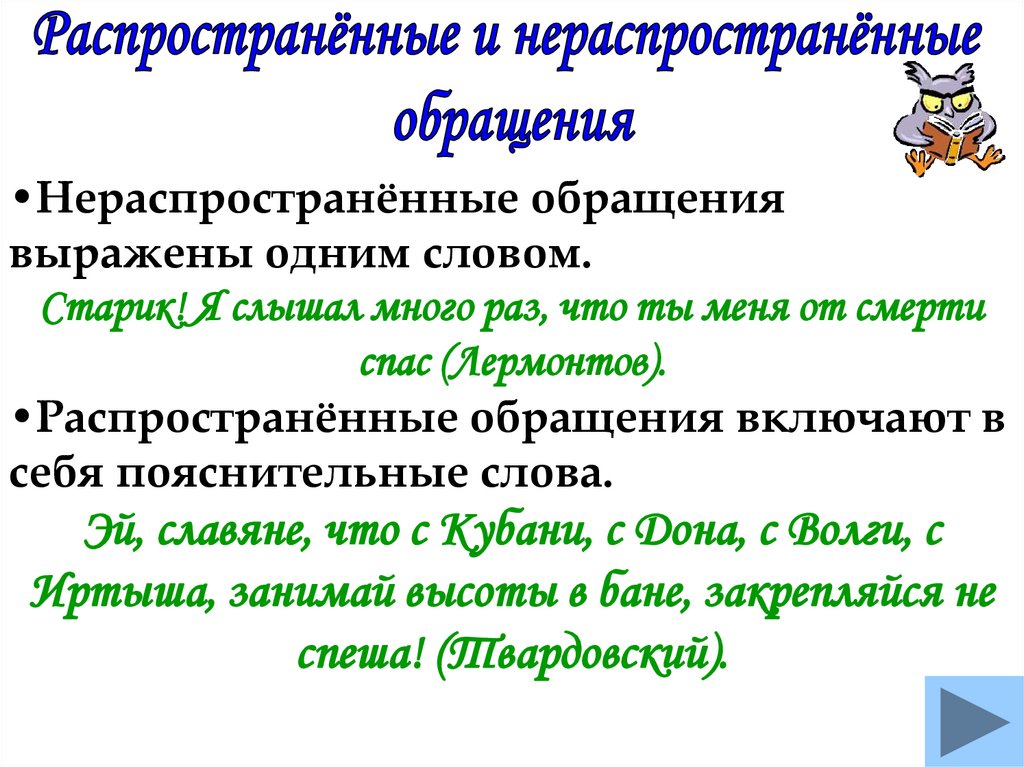 Распространённые и нераспространённые обращения

•Нераспространённые обращения выражены одним словом.

Старик! Я слышал много раз, что ты меня от смерти спас (Лермонтов).

•Распространённые обращения включают в себя пояснительные слова.

Эй, славяне, что с Кубани, с Дона, с Волги, с Иртыша, занимай высоты в бане, закрепляйся не спеша! (Твардовский).